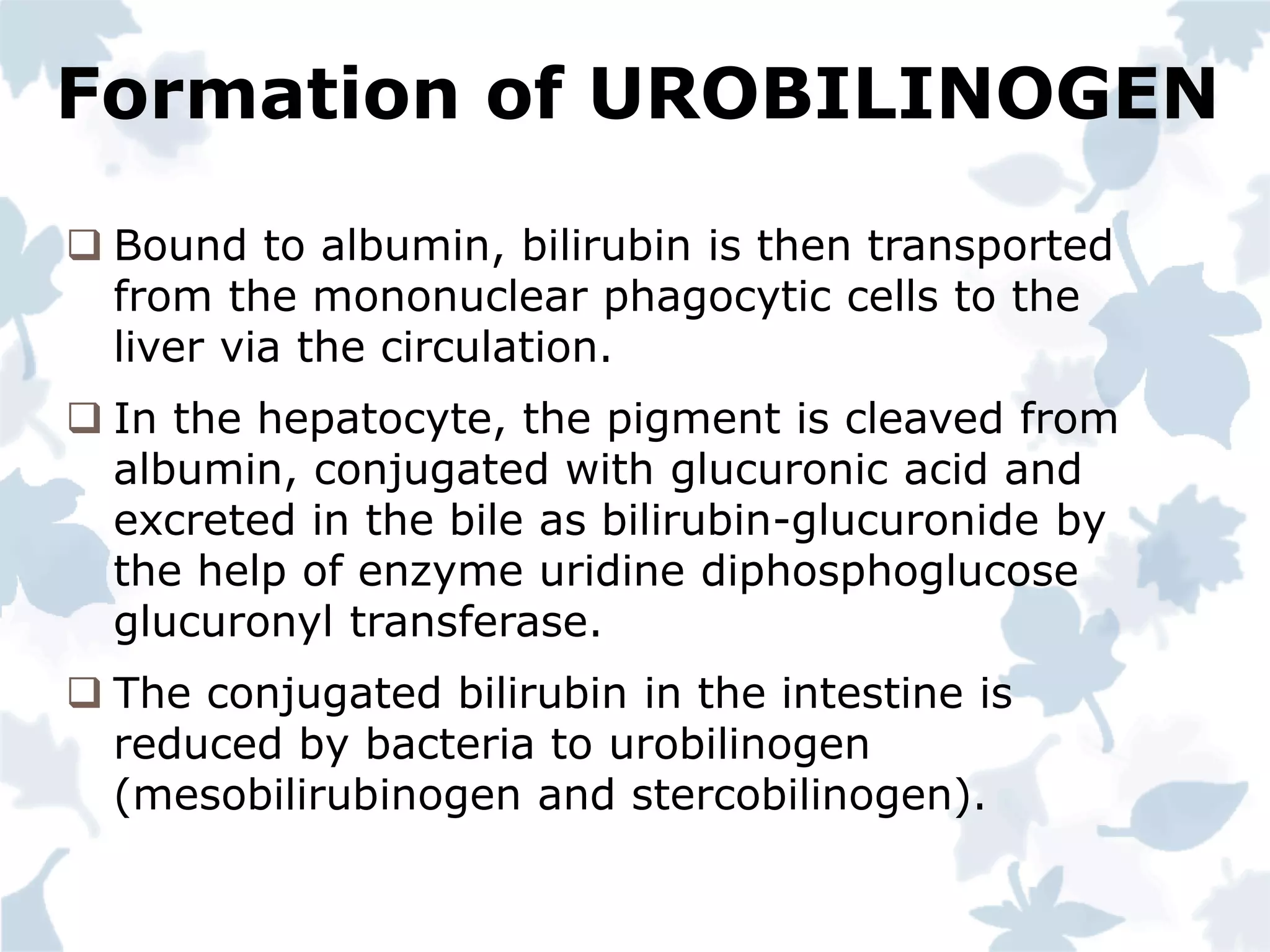 Formation of UROBILINOGEN

❑ Bound to albumin, bilirubin is then transported from the mononuclear phagocytic cells to the liver via the circulation.

❑ In the hepatocyte, the pigment is cleaved from albumin, conjugated with glucuronic acid and excreted in the bile as bilirubin-glucuronide by the help of enzyme uridine diphosphoglucose glucuronyl transferase.

❑ The conjugated bilirubin in the intestine is reduced by bacteria to urobilinogen (mesobilirubinogen and stercobilinogen).